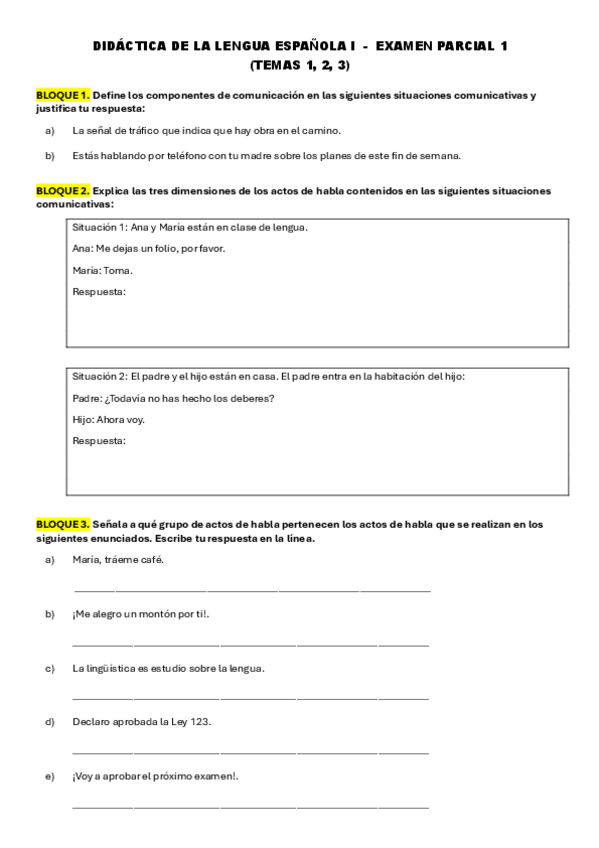 DIDÁCTICA DE LA LENGUA ESPAÑOLA I - EXAMEN PARCIAL 1
(TEMAS 1, 2, 3)

BLOQUE 1. Define los componentes de comunicación en las siguientes situaciones comunicativas y justifica tu respuesta:

a) La señal de tráfico que indica que hay obra en el camino.

b) Estás hablando por teléfono con tu madre sobre los planes de este fin de semana.

BLOQUE 2. Explica las tres dimensiones de los actos de habla contenidos en las siguientes situaciones comunicativas:

Situación 1: Ana y María están en clase de lengua.

Ana: Me dejas un folio, por favor.

María: Toma.

Respuesta:

Situación 2: El padre y el hijo están en casa. El padre entra en la habitación del hijo:

Padre: ¿Todavía no has hecho los deberes?

Hijo: Ahora voy.

Respuesta:

BLOQUE 3. Señala a qué grupo de actos de habla pertenecen los actos de habla que se realizan en los siguientes enunciados. Escribe tu respuesta en la línea.

a) María, tráeme café.

b) ¡Me alegro un montón por ti!.

c) La lingüística es estudio sobre la lengua.

d) Declaro aprobada la Ley 123.

e) ¡Voy a aprobar el próximo examen!.